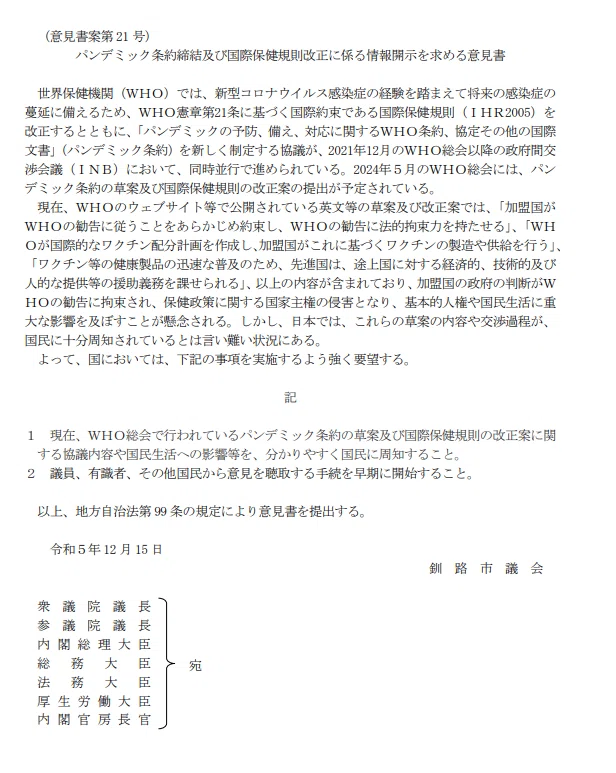 （意見書案第21号）
パンデミック条約締結及び国際保健規則改正に係る情報開示を求める意見書

世界保健機関（WHO）では、新型コロナウイルス感染症の経験を踏まえて将来の感染症の蔓延に備えるため、WHO憲章第21条に基づく国際約束である国際保健規則（ＩＨＲ2005）を改正するとともに、「パンデミックの予防、備え、対応に関するWHO条約、協定その他の国際文書」（パンデミック条約）を新しく制定する協議が、2021年12月のWHO総会以降の政府間交渉会議（ＩＮＢ）において、同時並行で進められている。2024年５月のWHO総会には、パンデミック条約の草案及び国際保健規則の改正案の提出が予定されている。

現在、WHOのウェブサイト等で公開されている英文等の草案及び改正案では、「加盟国がWHOの勧告に従うことをあらかじめ約束し、WHOの勧告に法的拘束力を持たせる」、「WHOが国際的なワクチン配分計画を作成し、加盟国がこれに基づくワクチンの製造や供給を行う」、「ワクチン等の健康製品の迅速な普及のため、先進国は、途上国に対する経済的、技術的及び人的な提供等の援助義務を課せられる」、以上の内容が含まれており、加盟国の政府の判断がWHOの勧告に拘束され、保健政策に関する国家主権の侵害となり、基本的人権や国民生活に重大な影響を及ぼすことが懸念される。しかし、日本では、これらの草案の内容や交渉過程が、国民に十分周知されているとは言い難い状況にある。

よって、国においては、下記の事項を実施するよう強く要望する。

記

１　現在、WHO総会で行われているパンデミック条約の草案及び国際保健規則の改正案に関する協議内容や国民生活への影響等を、分かりやすく国民に周知すること。
２　議員、有識者、その他国民から意見を聴取する手続を早期に開始すること。

以上、地方自治法第99条の規定により意見書を提出する。

令和５年12月15日

釧路市議会

衆議院議長
参議院議長
内閣総理大臣
総務大臣
法務大臣
厚生労働大臣
内閣官房長官
宛